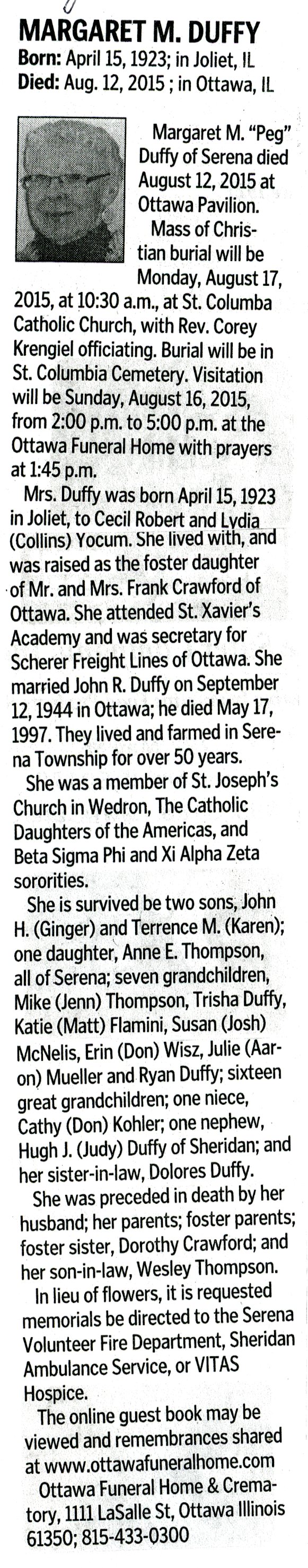 MARGARET M. DUFFY
Born: April 15, 1923; in Joliet, IL
Died: Aug. 12, 2015 ; in Ottawa, IL

Margaret M. "Peg" Duffy of Serena died August 12, 2015 at Ottawa Pavilion.

Mass of Christian burial will be Monday, August 17, 2015, at 10:30 a.m., at St. Columba Catholic Church, with Rev. Corey Krengiel officiating. Burial will be in St. Columbia Cemetery. Visitation will be Sunday, August 16, 2015, from 2:00 p.m. to 5:00 p.m. at the Ottawa Funeral Home with prayers at 1:45 p.m.

Mrs. Duffy was born April 15, 1923 in Joliet, to Cecil Robert and Lydia (Collins) Yocum. She lived with, and was raised as the foster daughter of Mr. and Mrs. Frank Crawford of Ottawa. She attended St. Xavier's Academy and was secretary for Scherer Freight Lines of Ottawa. She married John R. Duffy on September 12, 1944 in Ottawa; he died May 17, 1997. They lived and farmed in Serena Township for over 50 years.

She was a member of St. Joseph's Church in Wedron, The Catholic Daughters of the Americas, and Beta Sigma Phi and Xi Alpha Zeta sororities.

She is survived be two sons, John H. (Ginger) and Terrence M. (Karen); one daughter, Anne E. Thompson, all of Serena; seven grandchildren, Mike (Jenn) Thompson, Trisha Duffy, Katie (Matt) Flamini, Susan (Josh) McNelis, Erin (Don) Wisz, Julie (Aaron) Mueller and Ryan Duffy; sixteen great grandchildren; one niece, Cathy (Don) Kohler; one nephew, Hugh J. (Judy) Duffy of Sheridan; and her sister-in-law, Dolores Duffy.

She was preceded in death by her husband; her parents; foster parents; foster sister, Dorothy Crawford; and her son-in-law, Wesley Thompson.

In lieu of flowers, it is requested memorials be directed to the Serena Volunteer Fire Department, Sheridan Ambulance Service, or VITAS Hospice.

The online guest book may be viewed and remembrances shared at www.ottawafuneralhome.com

Ottawa Funeral Home & Crematory, 1111 LaSalle St, Ottawa Illinois 61350; 815-433-0300